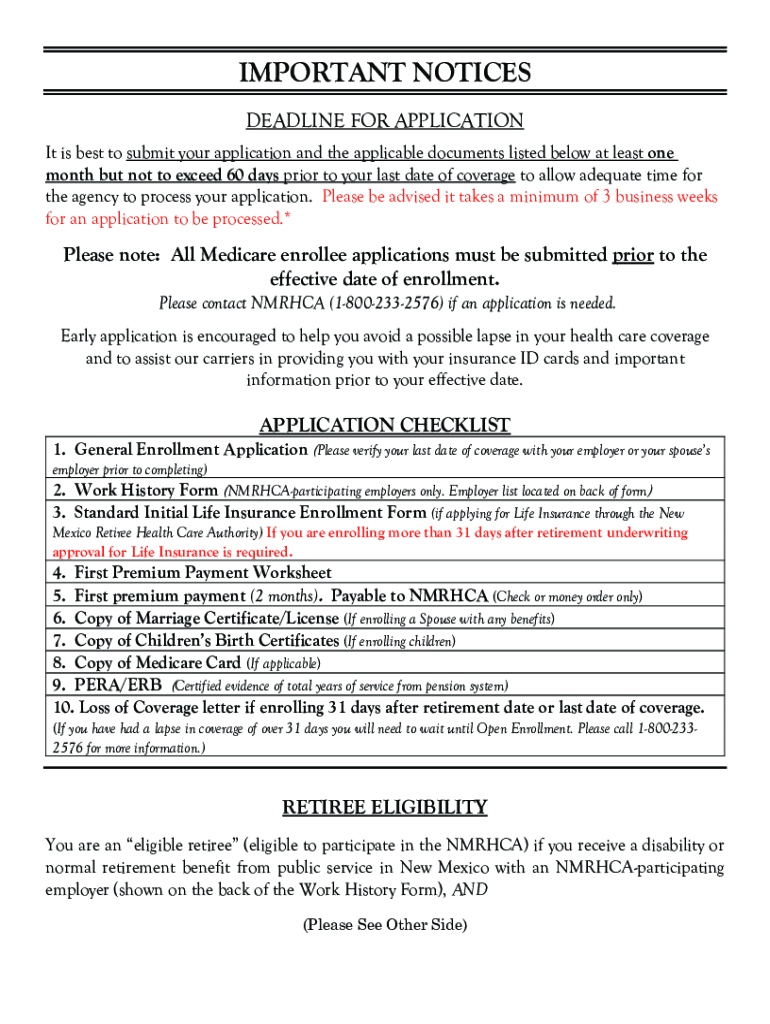 IMPORTANT NOTICES

DEADLINE FOR APPLICATION

It is best to submit your application and the applicable documents listed below at least one month but not to exceed 60 days prior to your last date of coverage to allow adequate time for the agency to process your application. Please be advised it takes a minimum of 3 business weeks for an application to be processed.*

Please note: All Medicare enrollee applications must be submitted prior to the effective date of enrollment.

Please contact NMRHCA (1-800-233-2576) if an application is needed.

Early application is encouraged to help you avoid a possible lapse in your health care coverage and to assist our carriers in providing you with your insurance ID cards and important information prior to your effective date.

APPLICATION CHECKLIST

| 1. General Enrollment Application (Please verify your last date of coverage with your employer or your spouse's employer prior to completing) |
|---|
| 2. Work History Form (NMRHCA-participating employers only. Employer list located on back of form) |
| 3. Standard Initial Life Insurance Enrollment Form (if applying for Life Insurance through the New Mexico Retiree Health Care Authority) If you are enrolling more than 31 days after retirement underwriting approval for Life Insurance is required. |
| 4. First Premium Payment Worksheet |
| 5. First premium payment (2 months). Payable to NMRHCA (Check or money order only) |
| 6. Copy of Marriage Certificate/License (If enrolling a Spouse with any benefits) |
| 7. Copy of Children's Birth Certificates (If enrolling children) |
| 8. Copy of Medicare Card (If applicable) |
| 9. PERA/ERB (Certified evidence of total years of service from pension system) |
| 10. Loss of Coverage letter if enrolling 31 days after retirement date or last date of coverage. (If you have had a lapse in coverage of over 31 days you will need to wait until Open Enrollment. Please call 1-800-233-2576 for more information.) |

RETIREE ELIGIBILITY

You are an "eligible retiree" (eligible to participate in the NMRHCA) if you receive a disability or normal retirement benefit from public service in New Mexico with an NMRHCA-participating employer (shown on the back of the Work History Form), AND

(Please See Other Side)